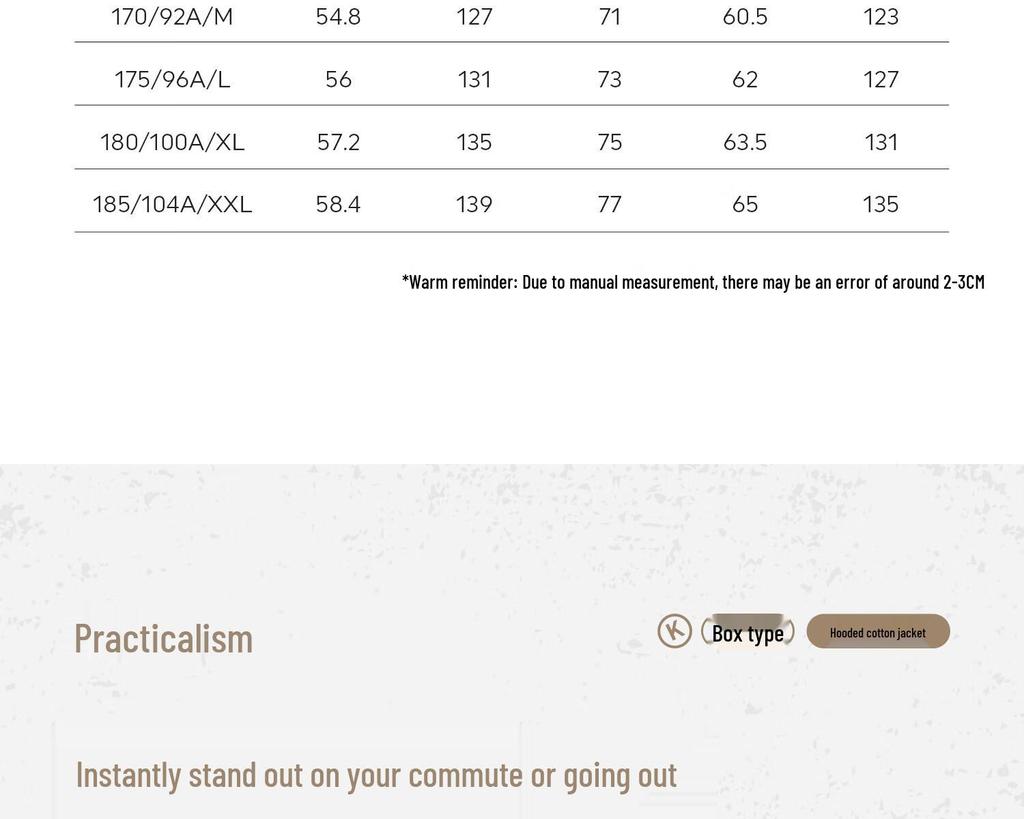 | 170/92A/M | 54.8 | 127 | 71 | 60.5 | 123 |
|---|---|---|---|---|---|
| 175/96A/L | 56 | 131 | 73 | 62 | 127 |
| 180/100A/XL | 57.2 | 135 | 75 | 63.5 | 131 |
| 185/104A/XXL | 58.4 | 139 | 77 | 65 | 135 |

*Warm reminder: Due to manual measurement, there may be an error of around 2-3CM

Practicalism

K

Box type

Hooded cotton jacket

Instantly stand out on your commute or going out